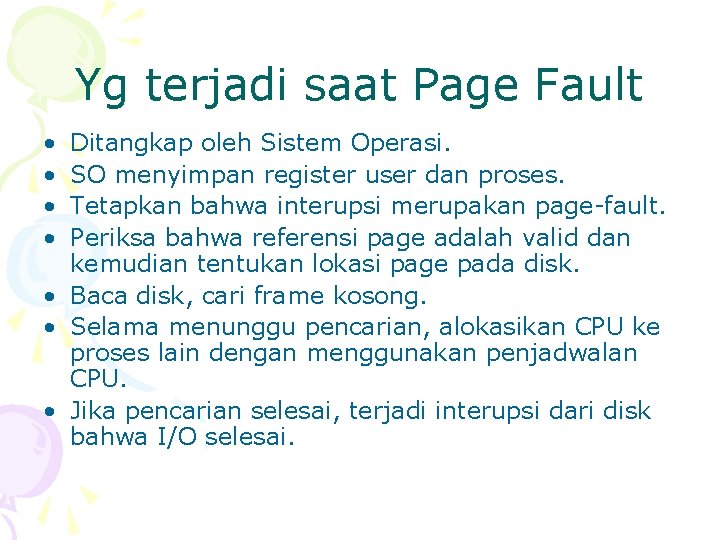 Yg terjadi saat Page Fault

• Ditangkap oleh Sistem Operasi.
• SO menyimpan register user dan proses.
• Tetapkan bahwa interupsi merupakan page-fault.
• Periksa bahwa referensi page adalah valid dan kemudian tentukan lokasi page pada disk.
• Baca disk, cari frame kosong.
• Selama menunggu pencarian, alokasikan CPU ke proses lain dengan menggunakan penjadwalan CPU.
• Jika pencarian selesai, terjadi interupsi dari disk bahwa I/O selesai.